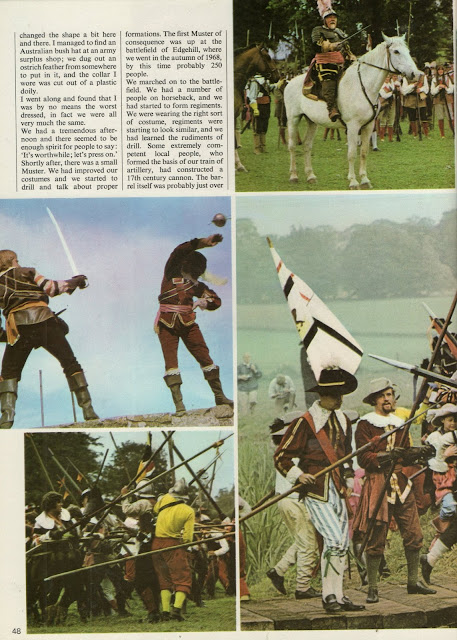 changed the shape a bit here and there. I managed to find an Australian bush hat at an army surplus shop; we dug out an ostrich feather from somewhere to put in it, and the collar I wore was cut out of a plastic doily.

I went along and found that I was by no means the worst dressed, in fact we were all very much the same.

We had a tremendous afternoon and there seemed to be enough spirit for people to say: 'It's worthwhile; let's press on.' Shortly after, there was a small Muster. We had improved our costumes and we started to drill and talk about proper formations. The first Muster of consequence was up at the battlefield of Edgehill, where we went in the autumn of 1968, by this time probably 250 people.

We marched on to the battlefield. We had a number of people on horseback, and we had started to form regiments. We were wearing the right sort of costume, regiments were starting to look similar, and we had learned the rudiments of drill. Some extremely competent local people, who formed the basis of our train of artillery, had constructed a 17th century cannon. The barrel itself was probably just over

48